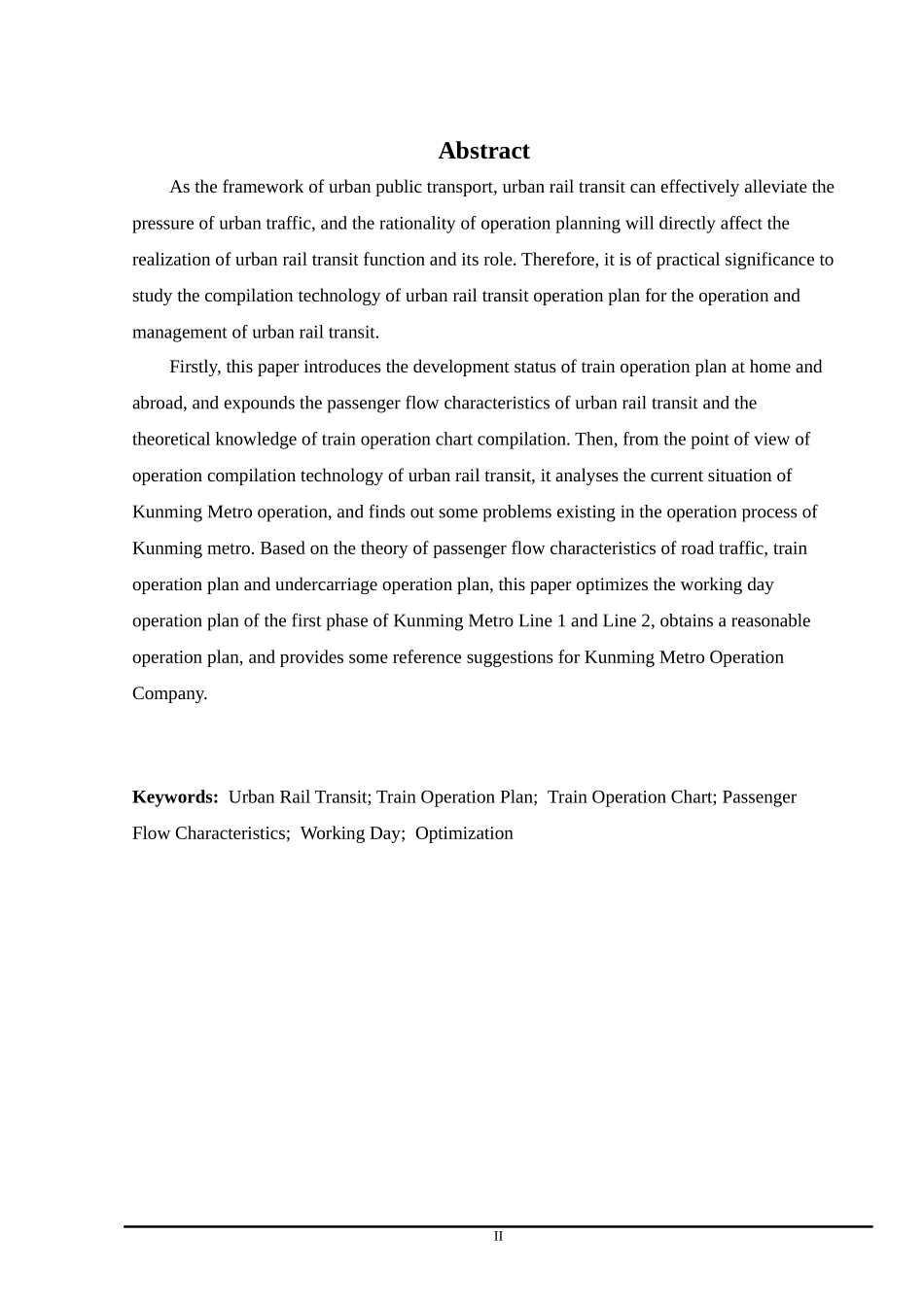 Abstract

As the framework of urban public transport, urban rail transit can effectively alleviate the pressure of urban traffic, and the rationality of operation planning will directly affect the realization of urban rail transit function and its role. Therefore, it is of practical significance to study the compilation technology of urban rail transit operation plan for the operation and management of urban rail transit.

Firstly, this paper introduces the development status of train operation plan at home and abroad, and expounds the passenger flow characteristics of urban rail transit and the theoretical knowledge of train operation chart compilation. Then, from the point of view of operation compilation technology of urban rail transit, it analyses the current situation of Kunming Metro operation, and finds out some problems existing in the operation process of Kunming metro. Based on the theory of passenger flow characteristics of road traffic, train operation plan and undercarriage operation plan, this paper optimizes the working day operation plan of the first phase of Kunming Metro Line 1 and Line 2, obtains a reasonable operation plan, and provides some reference suggestions for Kunming Metro Operation Company.

Keywords: Urban Rail Transit; Train Operation Plan; Train Operation Chart; Passenger Flow Characteristics; Working Day; Optimization

II